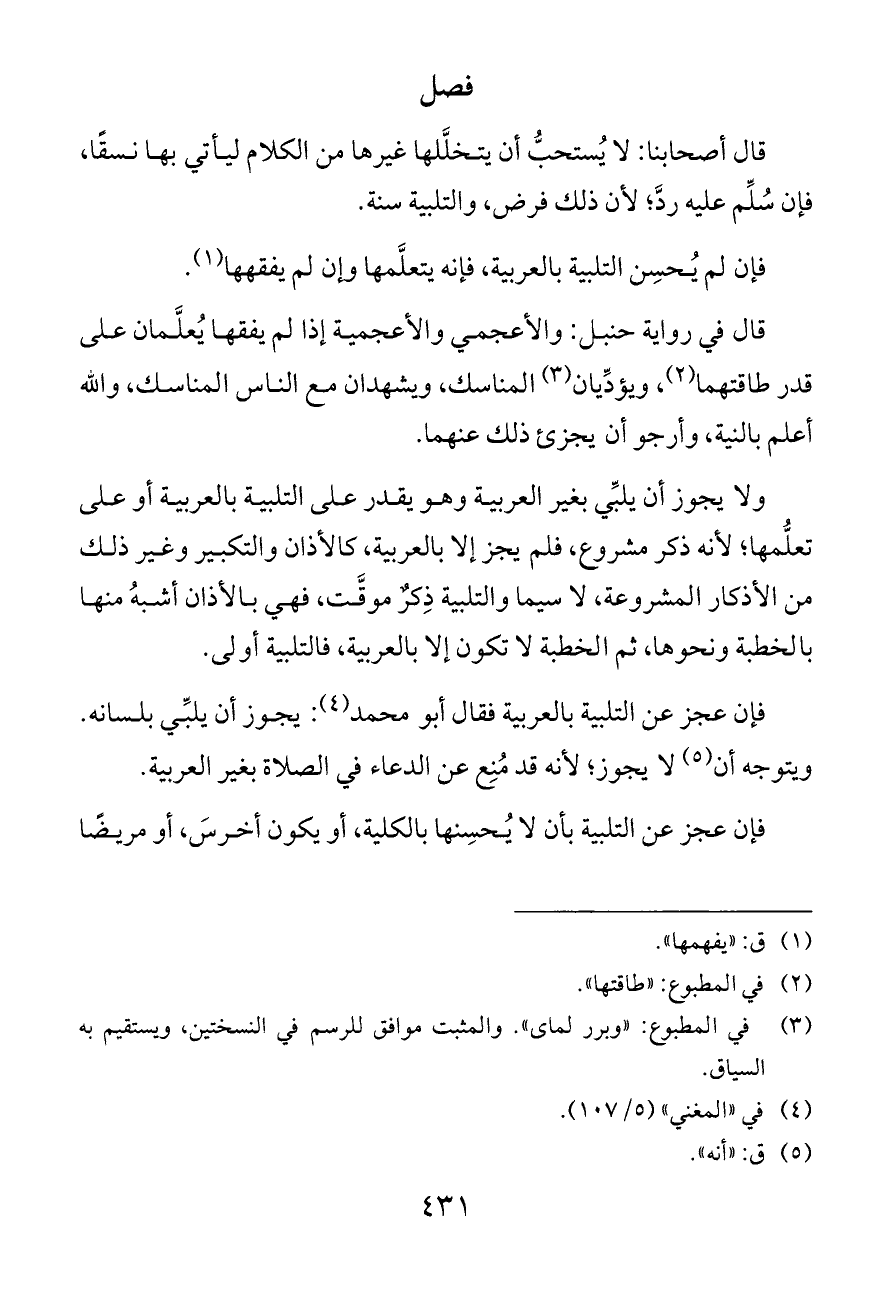 فصل

قال أصحابنا: لا يُستحبُّ أن يتخلَّلها غيرها من الكلام ليأتي بها نسقًا، فإن سُلِّم عليه ردَّ؛ لأن ذلك فرض، والتلبية سنة.

فإن لم يُحسِن التلبية بالعربية، فإنه يتعلَّمها وإن لم يفقهها$^{(١)}$.

قال في رواية حنبل: والأعجمي والأعجمية إذا لم يفقها يُعلَّمان على قدر طاقتهما$^{(٢)}$، ويؤدِّيان$^{(٣)}$ المناسك، ويشهدان مع الناس المناسك، والله أعلم بالنية، وأرجو أن يجزئ ذلك عنهما.

ولا يجوز أن يلبِّي بغير العربية وهو يقدر على التلبية بالعربية أو على تعلُّمها؛ لأنه ذكر مشروع، فلم يجز إلا بالعربية، كالأذان والتكبير وغير ذلك من الأذكار المشروعة، لا سيما والتلبية ذِكرٌ موقَّت، فهي بالأذان أشبهُ منها بالخطبة ونحوها، ثم الخطبة لا تكون إلا بالعربية، فالتلبية أولى.

فإن عجز عن التلبية بالعربية فقال أبو محمد$^{(٤)}$: يجوز أن يلبِّي بلسانه. ويتوجه أن$^{(٥)}$ لا يجوز؛ لأنه قد مُنِع عن الدعاء في الصلاة بغير العربية.

فإن عجز عن التلبية بأن لا يُحسِنها بالكلية، أو يكون أخرسَ، أو مريضًا

(١) ق: «يفهمها».
(٢) في المطبوع: «طاقتها».
(٣) في المطبوع: «وبرر لماى». والمثبت موافق للرسم في النسختين، ويستقيم به السياق.
(٤) في «المغني» (٥/ ١٠٧).
(٥) ق: «أنه».

٤٣١